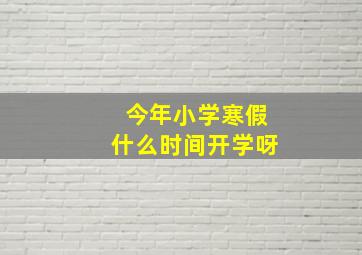 今年小学寒假
什么时间开学呀